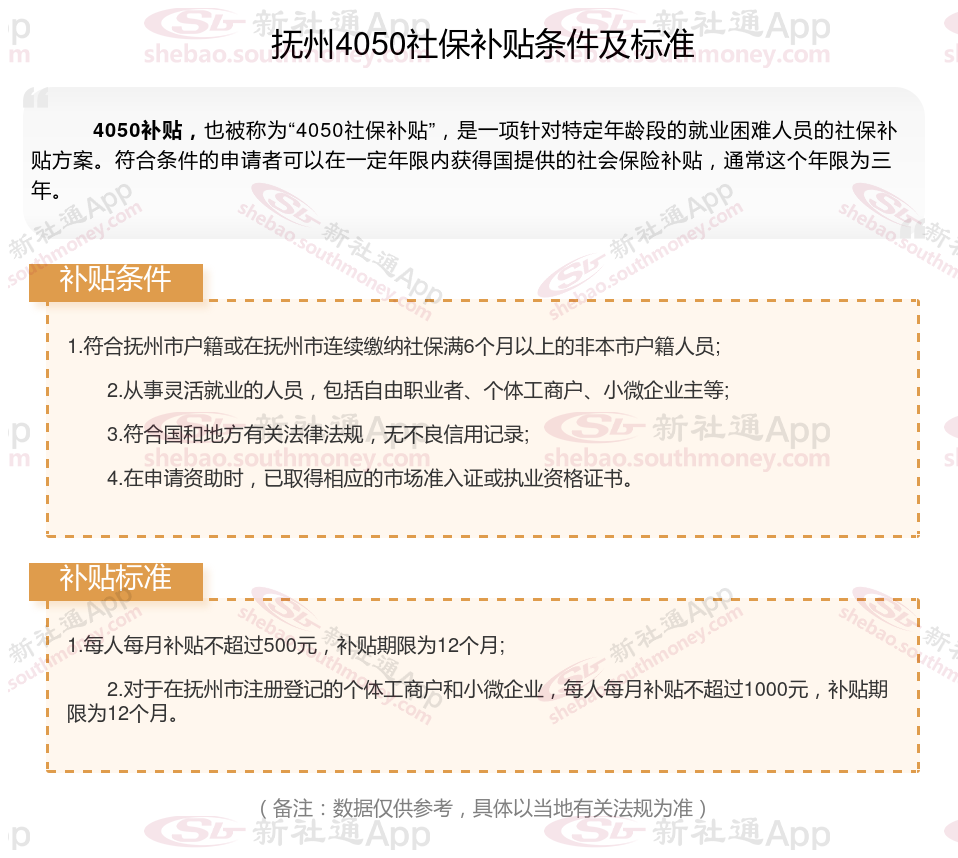 抚州4050社保补贴条件及标准

4050补贴，也被称为“4050社保补贴”，是一项针对特定年龄段的就业困难人员的社保补贴方案。符合条件的申请者可以在一定年限内获得国提供的社会保险补贴，通常这个年限为三年。

补贴条件

1.符合抚州市户籍或在抚州市连续缴纳社保满6个月以上的非本市户籍人员;

2.从事灵活就业的人员，包括自由职业者、个体工商户、小微企业主等;

3.符合国和地方有关法律法规，无不良信用记录;

4.在申请资助时，已取得相应的市场准入证或执业资格证书。

补贴标准

1.每人每月补贴不超过500元，补贴期限为12个月;

2.对于在抚州市注册登记的个体工商户和小微企业，每人每月补贴不超过1000元，补贴期限为12个月。

（备注：数据仅供参考，具体以当地有关法规为准）

新社通App
shebao.southmoney.com